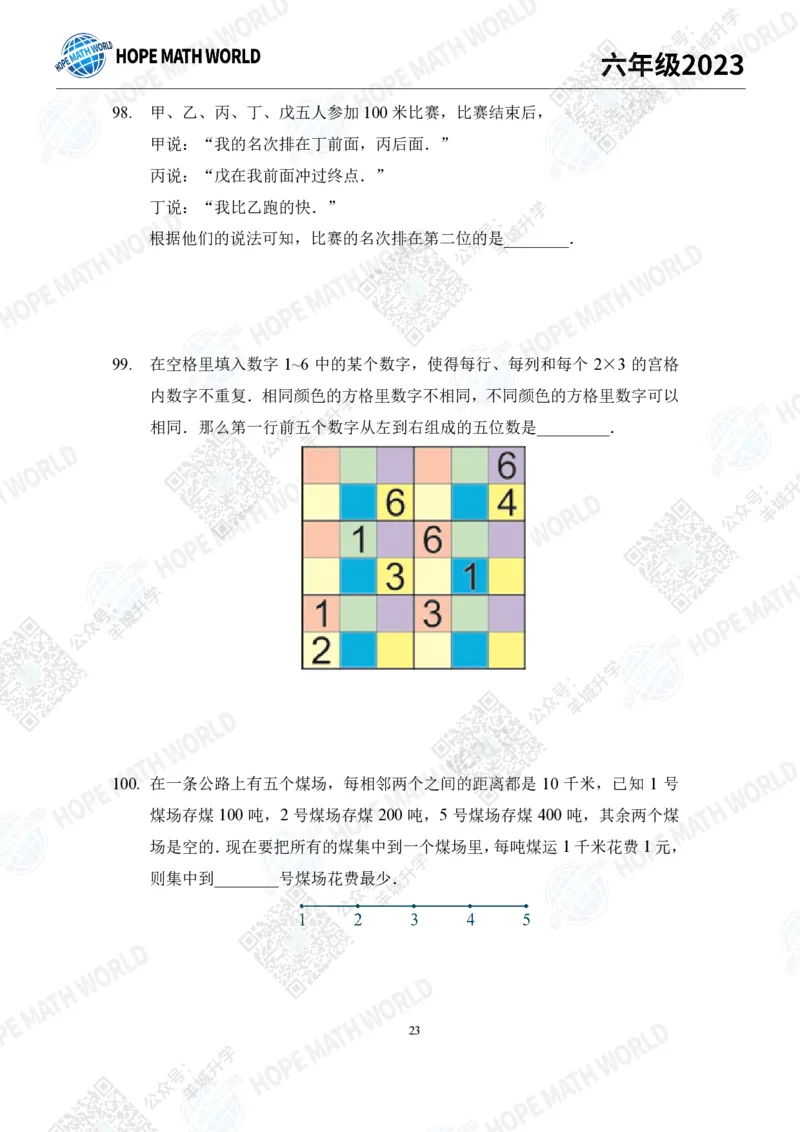 HOPE MATH WORLD

六年级2023

98. 甲、乙、丙、丁、戊五人参加100米比赛，比赛结束后，

甲说：“我的名次排在丁前面，丙后面.”

丙说：“戊在我前面冲过终点.”

丁说：“我比乙跑的快.”

根据他们的说法可知，比赛的名次排在第二位的是____.

99. 在空格里填入数字1~6中的某个数字，使得每行、每列和每个$2\times3$的宫格内数字不重复.相同颜色的方格里数字不相同，不同颜色的方格里数字可以相同.那么第一行前五个数字从左到右组成的五位数是____.

| | | | | | 6 |
|---|---|---|---|---|---|
| | | 6 | | | 4 |
| | 1 | | 6 | | |
| | | 3 | | 1 | |
| 1 | | | 3 | | |
| 2 | | | | | |

100. 在一条公路上有五个煤场，每相邻两个之间的距离都是10千米，已知1号煤场存煤100吨，2号煤场存煤200吨，5号煤场存煤400吨，其余两个煤场是空的.现在要把所有的煤集中到一个煤场里，每吨煤运1千米花费1元，则集中到____号煤场花费最少.

1 2 3 4 5

23

HOPE MATH WORLD

公众号：羊城升学